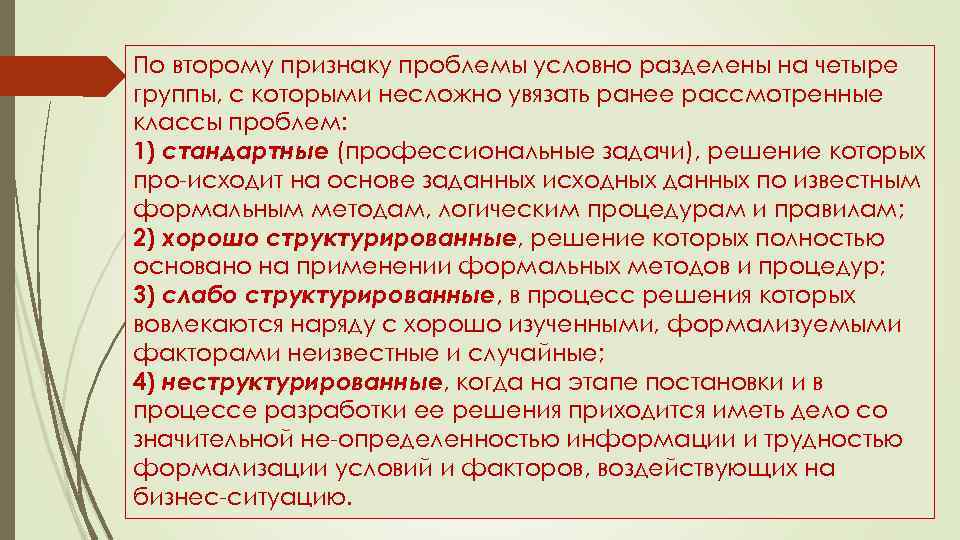 По второму признаку проблемы условно разделены на четыре группы, с которыми несложно увязать ранее рассмотренные классы проблем:
1) стандартные (профессиональные задачи), решение которых про-исходит на основе заданных исходных данных по известным формальным методам, логическим процедурам и правилам;
2) хорошо структурированные, решение которых полностью основано на применении формальных методов и процедур;
3) слабо структурированные, в процесс решения которых вовлекаются наряду с хорошо изученными, формализуемыми факторами неизвестные и случайные;
4) неструктурированные, когда на этапе постановки и в процессе разработки ее решения приходится иметь дело со значительной не-определенностью информации и трудностью формализации условий и факторов, воздействующих на бизнес-ситуацию.